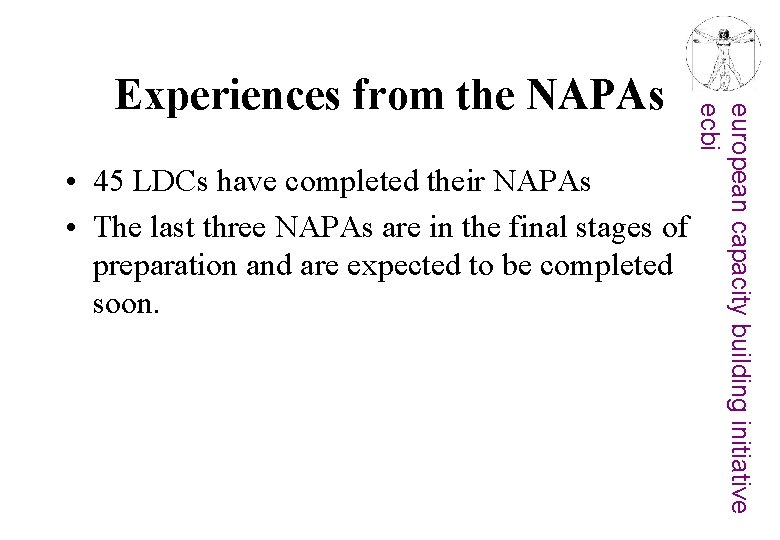 Experiences from the NAPAs

• 45 LDCs have completed their NAPAs
• The last three NAPAs are in the final stages of preparation and are expected to be completed soon.

european capacity building initiative
ecbi